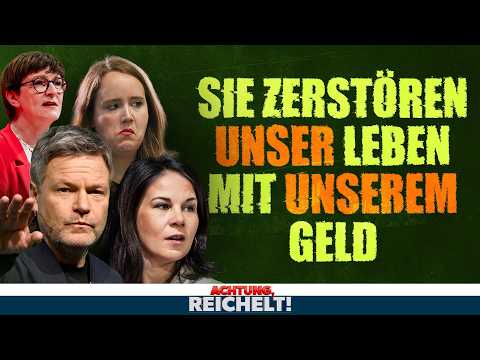 SIE ZERSTÖREN UNSER LEBEN MIT UNSEREM GELD

ACHTUNG, REICHELT!